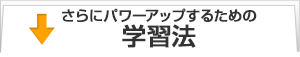 さらにパワーアップするための
学習法